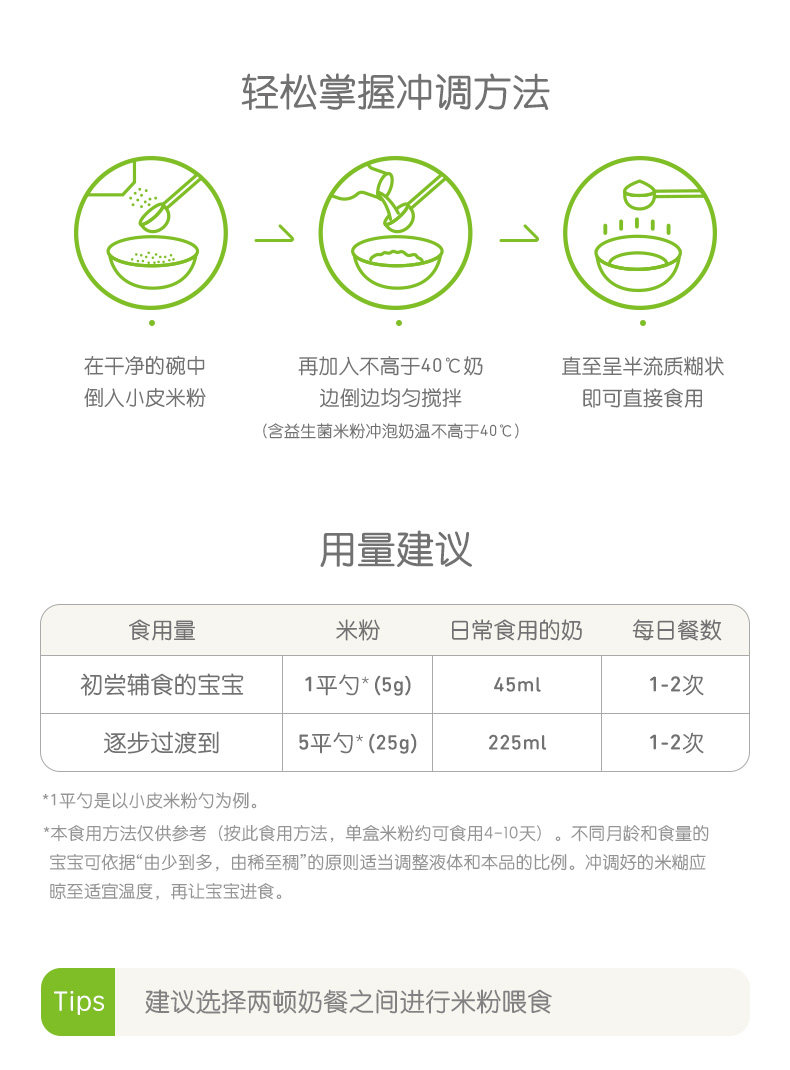 轻松掌握冲调方法

在干净的碗中
倒入小皮米粉

再加入不高于40℃奶
边倒边均匀搅拌
（含益生菌米粉冲泡奶温不高于40℃）

直至呈半流质糊状
即可直接食用

用量建议

| 食用量 | 米粉 | 日常食用的奶 | 每日餐数 |
|---|---|---|---|
| 初尝辅食的宝宝 | 1平勺*(5g) | 45ml | 1-2次 |
| 逐步过渡到 | 5平勺*(25g) | 225ml | 1-2次 |

*1平勺是以小皮米粉勺为例。

*本食用方法仅供参考（按此食用方法，单盒米粉约可食用4-10天）。不同月龄和食量的宝宝可依据“由少到多，由稀至稠”的原则适当调整液体和本品的比例。冲调好的米糊应晾至适宜温度，再让宝宝进食。

Tips 建议选择两顿奶餐之间进行米粉喂食